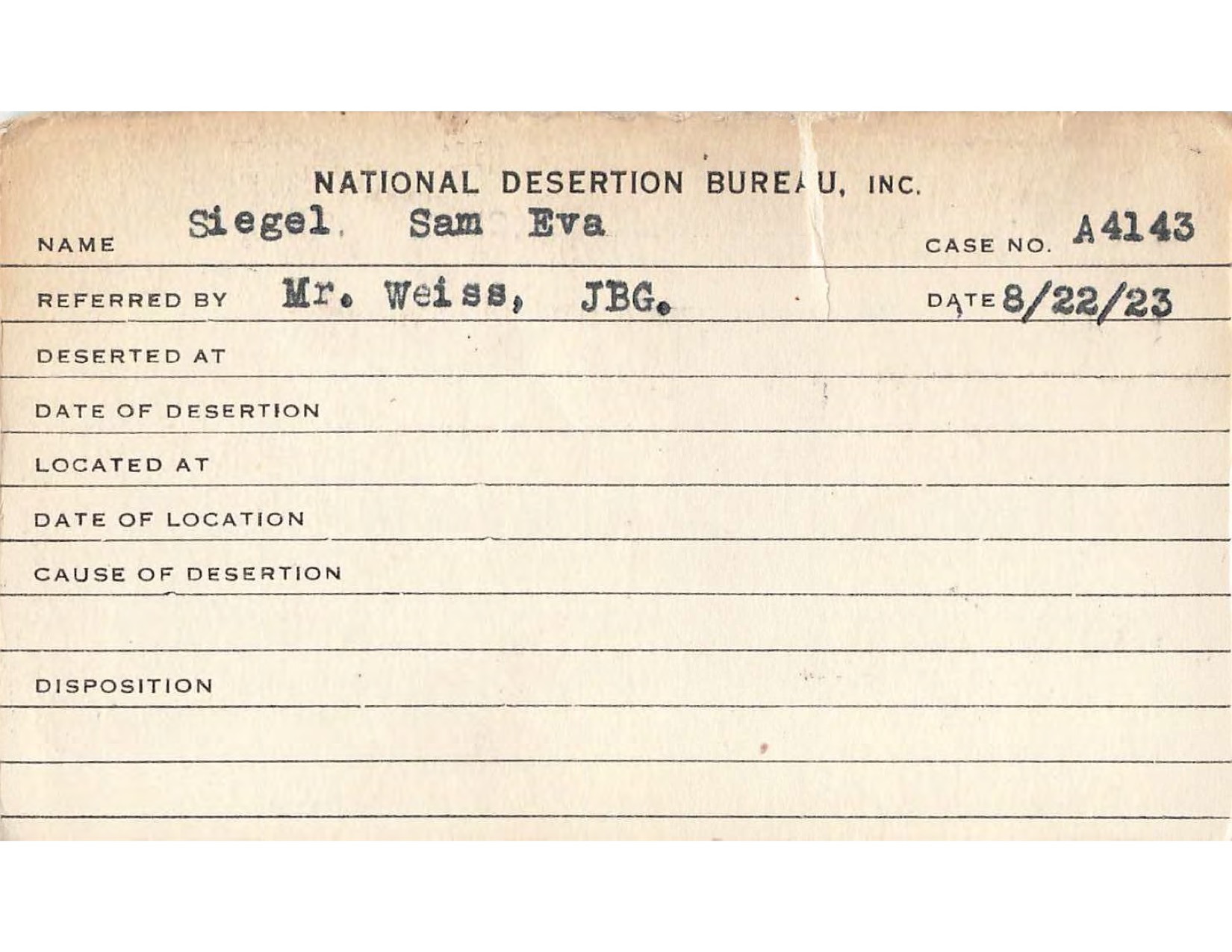 NATIONAL DESERTION BUREAU, INC.

NAME Siegel Sam Eva CASE NO. A4143

REFERRED BY Mr. Weiss, JBG. DATE 8/22/23

DESERTED AT

DATE OF DESERTION

LOCATED AT

DATE OF LOCATION

CAUSE OF DESERTION

DISPOSITION